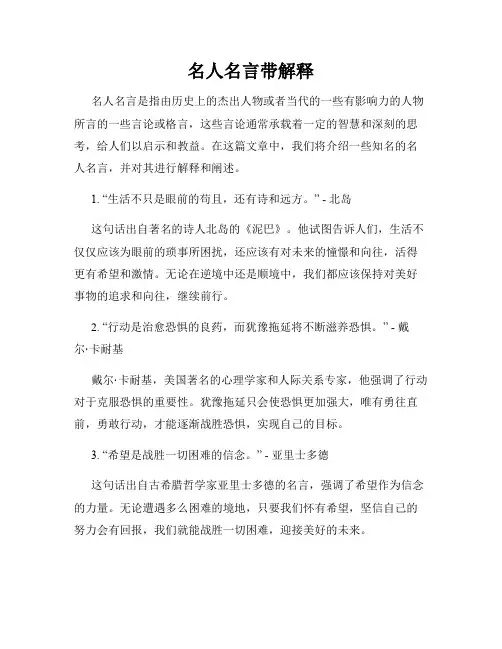 名人名言带解释

名人名言是指由历史上的杰出人物或者当代的一些有影响力的人物所言的一些言论或格言，这些言论通常承载着一定的智慧和深刻的思考，给人们以启示和教益。在这篇文章中，我们将介绍一些知名的名人名言，并对其进行解释和阐述。

1. “生活不只是眼前的苟且，还有诗和远方。” - 北岛

这句话出自著名的诗人北岛的《泥巴》。他试图告诉人们，生活不仅仅应该为眼前的琐事所困扰，还应该有对未来的憧憬和向往，活得更有希望和激情。无论在逆境中还是顺境中，我们都应该保持对美好事物的追求和向往，继续前行。

2. “行动是治愈恐惧的良药，而犹豫拖延将不断滋养恐惧。” - 戴尔·卡耐基

戴尔·卡耐基，美国著名的心理学家和人际关系专家，他强调了行动对于克服恐惧的重要性。犹豫拖延只会使恐惧更加强大，唯有勇往直前，勇敢行动，才能逐渐战胜恐惧，实现自己的目标。

3. “希望是战胜一切困难的信念。” - 亚里士多德

这句话出自古希腊哲学家亚里士多德的名言，强调了希望作为信念的力量。无论遭遇多么困难的境地，只要我们怀有希望，坚信自己的努力会有回报，我们就能战胜一切困难，迎接美好的未来。